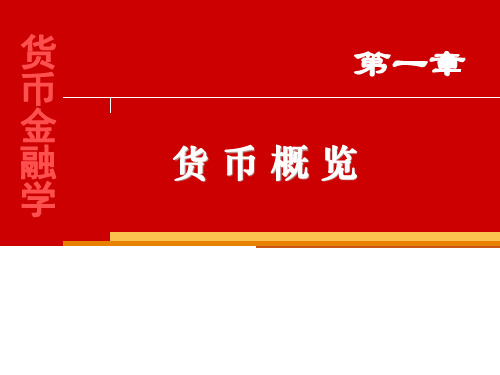 货币金融学

第一章

货币概览